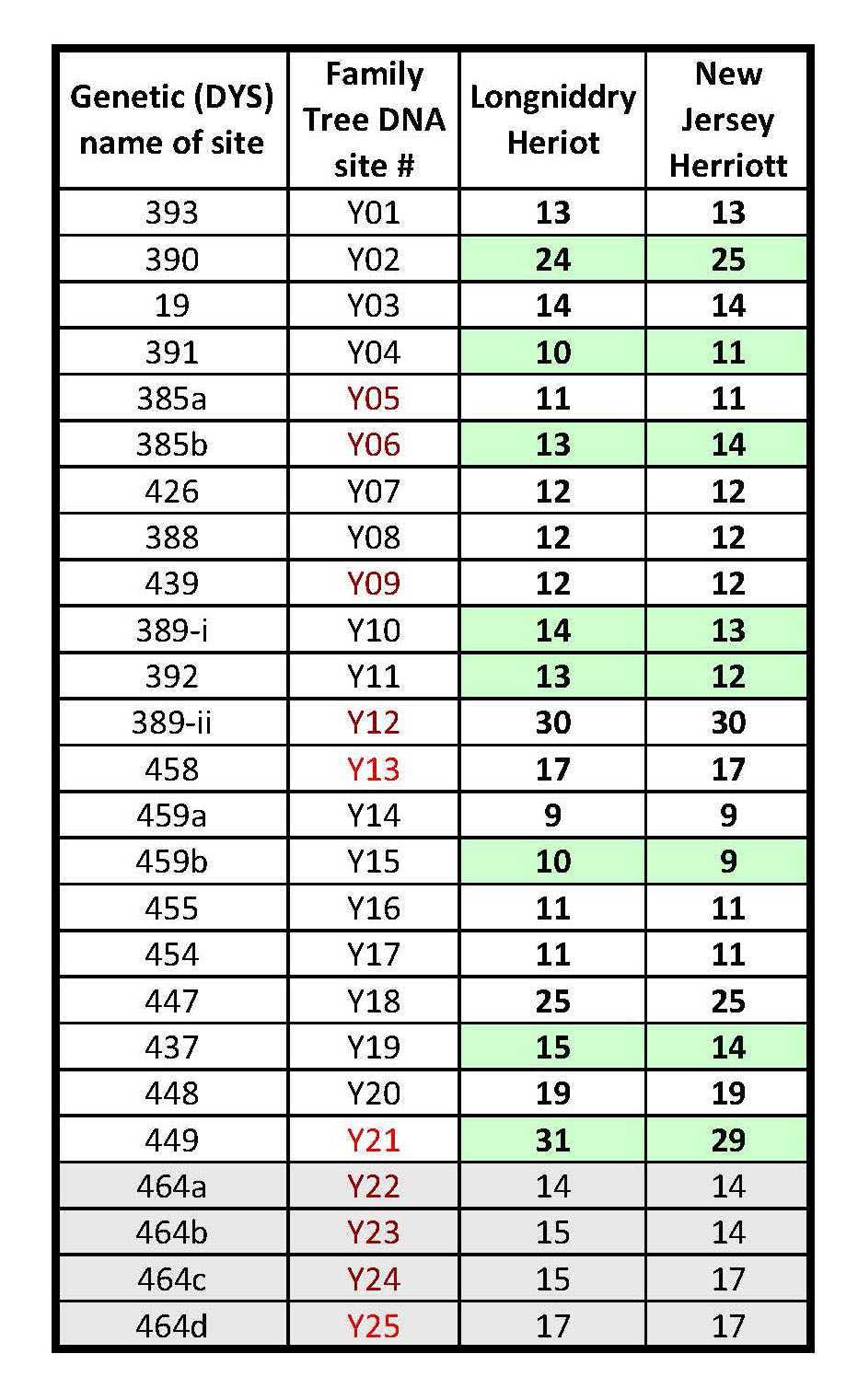 | Genetic (DYS) name of site | Family Tree DNA site # | Longniddry Heriot | New Jersey Herriott |
|---|---|---|---|
| 393 | Y01 | 13 | 13 |
| 390 | Y02 | 24 | 25 |
| 19 | Y03 | 14 | 14 |
| 391 | Y04 | 10 | 11 |
| 385a | Y05 | 11 | 11 |
| 385b | Y06 | 13 | 14 |
| 426 | Y07 | 12 | 12 |
| 388 | Y08 | 12 | 12 |
| 439 | Y09 | 12 | 12 |
| 389-i | Y10 | 14 | 13 |
| 392 | Y11 | 13 | 12 |
| 389-ii | Y12 | 30 | 30 |
| 458 | Y13 | 17 | 17 |
| 459a | Y14 | 9 | 9 |
| 459b | Y15 | 10 | 9 |
| 455 | Y16 | 11 | 11 |
| 454 | Y17 | 11 | 11 |
| 447 | Y18 | 25 | 25 |
| 437 | Y19 | 15 | 14 |
| 448 | Y20 | 19 | 19 |
| 449 | Y21 | 31 | 29 |
| 464a | Y22 | 14 | 14 |
| 464b | Y23 | 15 | 14 |
| 464c | Y24 | 15 | 17 |
| 464d | Y25 | 17 | 17 |